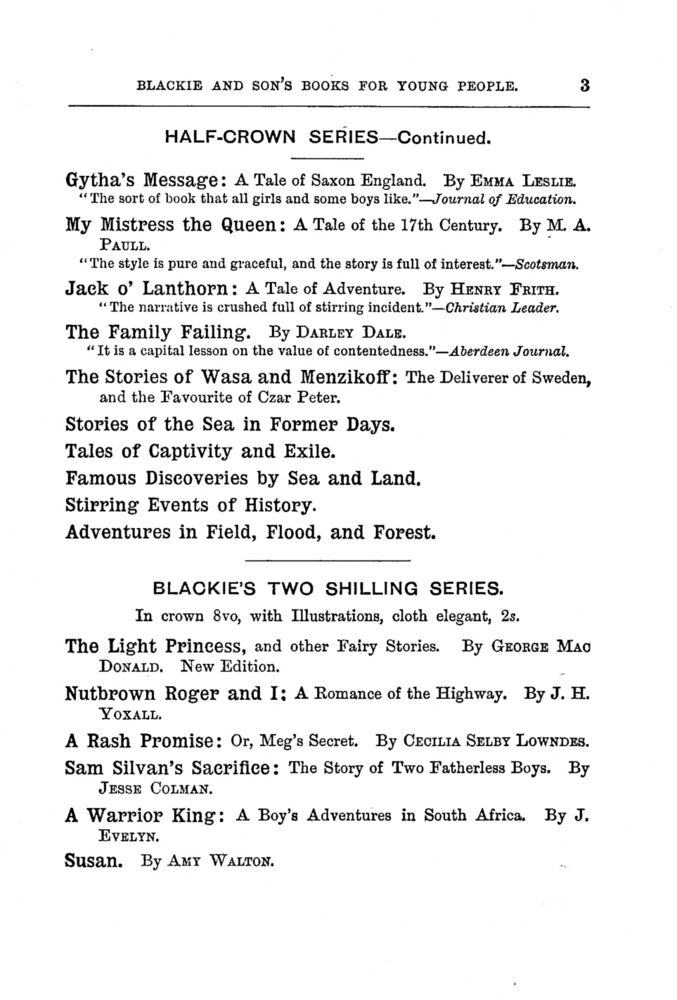 BLACKIE AND SON'S BOOKS FOR YOUNG PEOPLE. 3

HALF-CROWN SERIES—Continued.

Gytha's Message: A Tale of Saxon England. By EMMA LESLIE.
"The sort of book that all girls and some boys like."—Journal of Education.

My Mistress the Queen: A Tale of the 17th Century. By M. A. PAULL.
"The style is pure and graceful, and the story is full of interest."—Scotsman.

Jack o' Lanthorn: A Tale of Adventure. By HENRY FRITH.
"The narrative is crushed full of stirring incident."—Christian Leader.

The Family Failing. By DARLEY DALE.
"It is a capital lesson on the value of contentedness."—Aberdeen Journal.

The Stories of Wasa and Menzikoff: The Deliverer of Sweden, and the Favourite of Czar Peter.

Stories of the Sea in Former Days.

Tales of Captivity and Exile.

Famous Discoveries by Sea and Land.

Stirring Events of History.

Adventures in Field, Flood, and Forest.

BLACKIE'S TWO SHILLING SERIES.

In crown 8vo, with Illustrations, cloth elegant, 2s.

The Light Princess, and other Fairy Stories. By GEORGE MAC DONALD. New Edition.

Nutbrown Roger and I: A Romance of the Highway. By J. H. YOXALL.

A Rash Promise: Or, Meg's Secret. By CECILIA SELBY LOWNDES.

Sam Silvan's Sacrifice: The Story of Two Fatherless Boys. By JESSE COLMAN.

A Warrior King: A Boy's Adventures in South Africa. By J. EVELYN.

Susan. By AMY WALTON.